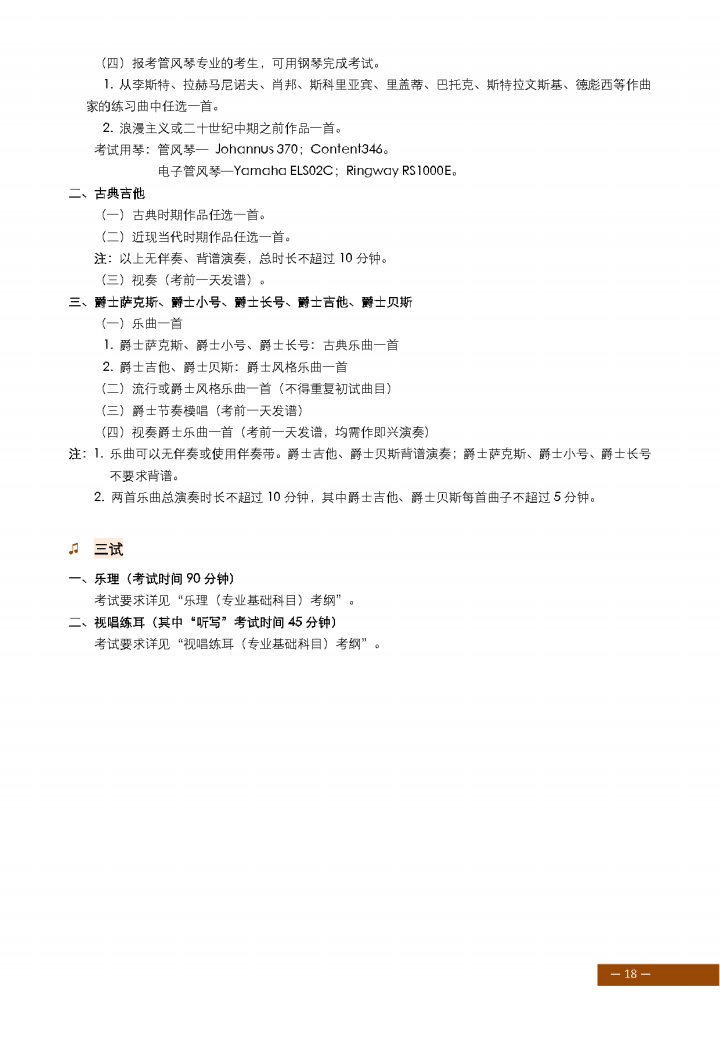 （四）报考管风琴专业的考生，可用钢琴完成考试。

1. 从李斯特、拉赫马尼诺夫、肖邦、斯科里亚宾、里盖蒂、巴托克、斯特拉文斯基、德彪西等作曲家的练习曲中任选一首。

2. 浪漫主义或二十世纪中期之前作品一首。

考试用琴：管风琴— Johannus 370；Content346。

电子管风琴—Yamaha ELS02C；Ringway RS1000E。

二、古典吉他

（一）古典时期作品任选一首。

（二）近现当代时期作品任选一首。

注：以上无伴奏、背谱演奏，总时长不超过 10 分钟。

（三）视奏（考前一天发谱）。

三、爵士萨克斯、爵士小号、爵士长号、爵士吉他、爵士贝斯

（一）乐曲一首

1. 爵士萨克斯、爵士小号、爵士长号：古典乐曲一首

2. 爵士吉他、爵士贝斯：爵士风格乐曲一首

（二）流行或爵士风格乐曲一首（不得重复初试曲目）

（三）爵士节奏模唱（考前一天发谱）

（四）视奏爵士乐曲一首（考前一天发谱，均需作即兴演奏）

注：1. 乐曲可以无伴奏或使用伴奏带。爵士吉他、爵士贝斯背谱演奏；爵士萨克斯、爵士小号、爵士长号不要求背谱。

2. 两首乐曲总演奏时长不超过 10 分钟，其中爵士吉他、爵士贝斯每首曲子不超过 5 分钟。

♫ 三试

一、乐理（考试时间 90 分钟）

考试要求详见“乐理（专业基础科目）考纲”。

二、视唱练耳（其中“听写”考试时间 45 分钟）

考试要求详见“视唱练耳（专业基础科目）考纲”。

— 18 —